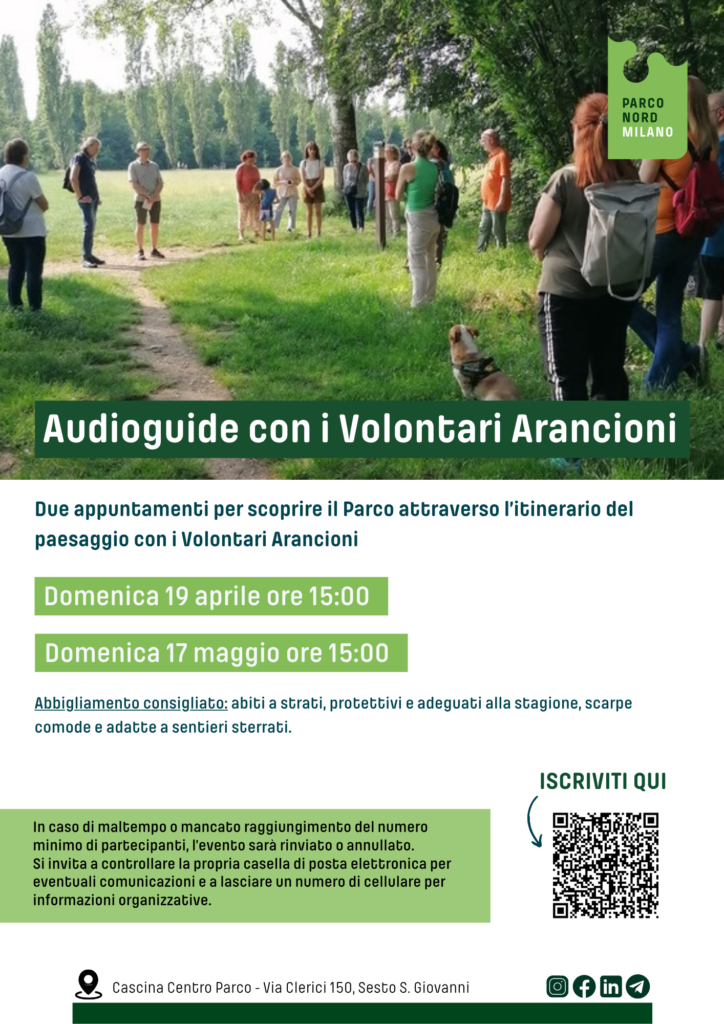 PARCO
NORD
MILANO

Audioguide con i Volontari Arancioni

Due appuntamenti per scoprire il Parco attraverso l'itinerario del paesaggio con i Volontari Arancioni

Domenica 19 aprile ore 15:00

Domenica 17 maggio ore 15:00

Abbigliamento consigliato: abiti a strati, protettivi e adeguati alla stagione, scarpe comode e adatte a sentieri sterrati.

ISCRIVITI QUI

In caso di maltempo o mancato raggiungimento del numero minimo di partecipanti, l'evento sarà rinviato o annullato.
Si invita a controllare la propria casella di posta elettronica per eventuali comunicazioni e a lasciare un numero di cellulare per informazioni organizzative.

Cascina Centro Parco - Via Clerici 150, Sesto S. Giovanni